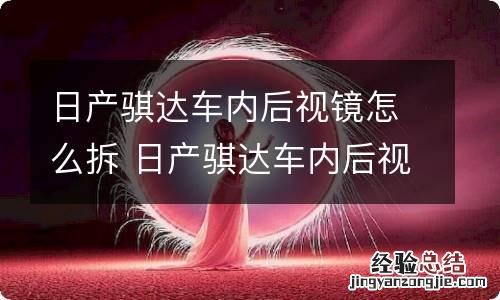 日产骐达车内后视镜怎么拆 日产骐达车内后视

经验总结
jingyanzongjie.com